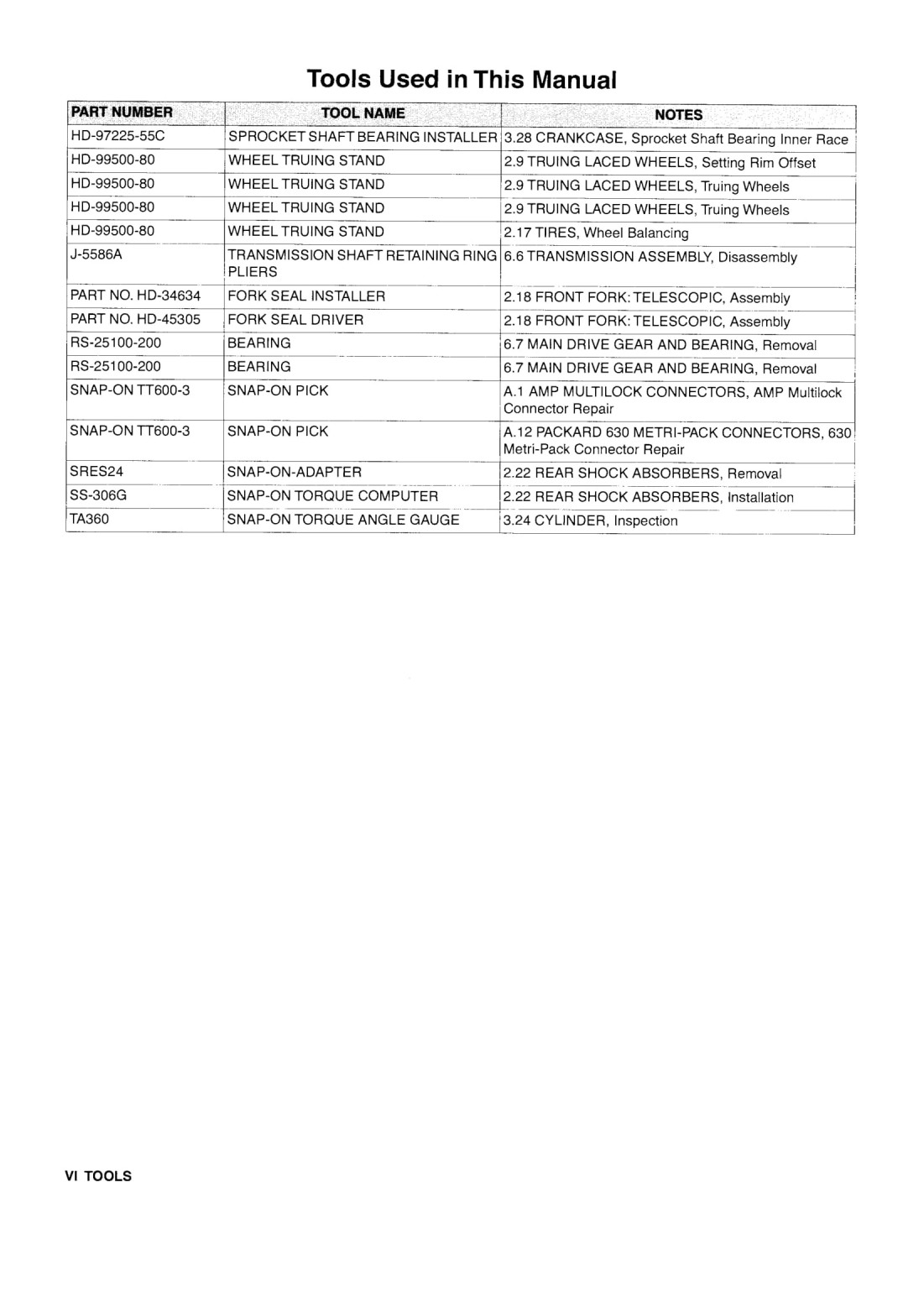 Tools Used in This Manual

| PART NUMBER | TOOL NAME | NOTES |
|---|---|---|
| HD-97225-55C | SPROCKET SHAFT BEARING INSTALLER | 3.28 CRANKCASE, Sprocket Shaft Bearing Inner Race |
| HD-99500-80 | WHEEL TRUING STAND | 2.9 TRUING LACED WHEELS, Setting Rim Offset |
| HD-99500-80 | WHEEL TRUING STAND | 2.9 TRUING LACED WHEELS, Truing Wheels |
| HD-99500-80 | WHEEL TRUING STAND | 2.9 TRUING LACED WHEELS, Truing Wheels |
| HD-99500-80 | WHEEL TRUING STAND | 2.17 TIRES, Wheel Balancing |
| J-5586A | TRANSMISSION SHAFT RETAINING RING PLIERS | 6.6 TRANSMISSION ASSEMBLY, Disassembly |
| PART NO. HD-34634 | FORK SEAL INSTALLER | 2.18 FRONT FORK: TELESCOPIC, Assembly |
| PART NO. HD-45305 | FORK SEAL DRIVER | 2.18 FRONT FORK: TELESCOPIC, Assembly |
| RS-25100-200 | BEARING | 6.7 MAIN DRIVE GEAR AND BEARING, Removal |
| RS-25100-200 | BEARING | 6.7 MAIN DRIVE GEAR AND BEARING, Removal |
| SNAP-ON TT600-3 | SNAP-ON PICK | A.1 AMP MULTILOCK CONNECTORS, AMP Multilock Connector Repair |
| SNAP-ON TT600-3 | SNAP-ON PICK | A.12 PACKARD 630 METRI-PACK CONNECTORS, 630 Metri-Pack Connector Repair |
| SRES24 | SNAP-ON-ADAPTER | 2.22 REAR SHOCK ABSORBERS, Removal |
| SS-306G | SNAP-ON TORQUE COMPUTER | 2.22 REAR SHOCK ABSORBERS, Installation |
| TA360 | SNAP-ON TORQUE ANGLE GAUGE | 3.24 CYLINDER, Inspection |

VI TOOLS